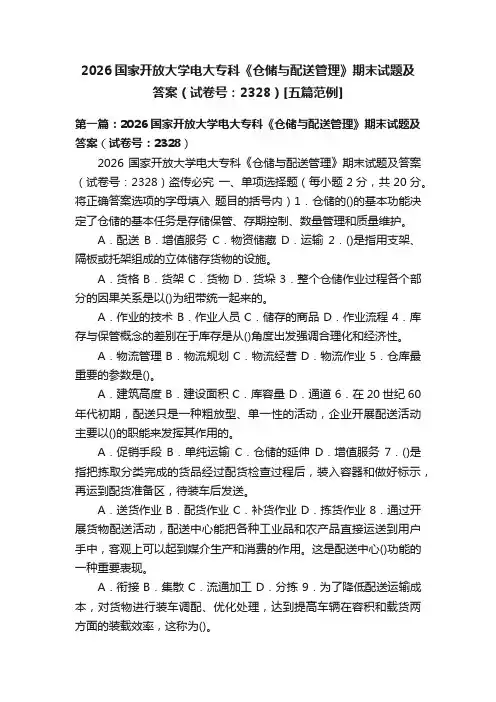 2026国家开放大学电大专科《仓储与配送管理》期末试题及答案（试卷号：2328）[五篇范例]

第一篇：2026国家开放大学电大专科《仓储与配送管理》期末试题及答案（试卷号：2328）

2026 国家开放大学电大专科《仓储与配送管理》期末试题及答案（试卷号：2328）盗传必究 一、单项选择题（每小题 2 分，共 20 分。将正确答案选项的字母填入 题目的括号内）1．仓储的()的基本功能决定了仓储的基本任务是存储保管、存期控制、数量管理和质量维护。

A．配送 B．增值服务 C．物资储藏 D．运输 2．()是指用支架、隔板或托架组成的立体储存货物的设施。

A．货格 B．货架 C．货物 D．货垛 3．整个仓储作业过程各个部分的因果关系是以()为纽带统一起来的。

A．作业的技术 B．作业人员 C．储存的商品 D．作业流程 4．库存与保管概念的差别在于库存是从()角度出发强调合理化和经济性。

A．物流管理 B．物流规划 C．物流经营 D．物流作业 5．仓库最重要的参数是()。

A．建筑高度 B．建设面积 C．库容量 D．通道 6．在 20 世纪 60 年代初期，配送只是一种粗放型、单一性的活动，企业开展配送活动主要以()的职能来发挥其作用的。

A．促销手段 B．单纯运输 C．仓储的延伸 D．增值服务 7．()是指把拣取分类完成的货品经过配货检查过程后，装入容器和做好标示，再运到配货准备区，待装车后发送。

A．送货作业 B．配货作业 C．补货作业 D．拣货作业 8．通过开展货物配送活动，配送中心能把各种工业品和农产品直接运送到用户手中，客观上可以起到媒介生产和消费的作用。这是配送中心()功能的一种重要表现。

A．衔接 B．集散 C．流通加工 D．分拣 9．为了降低配送运输成本，对货物进行装车调配、优化处理，达到提高车辆在容积和载货两方面的装载效率，这称为()。